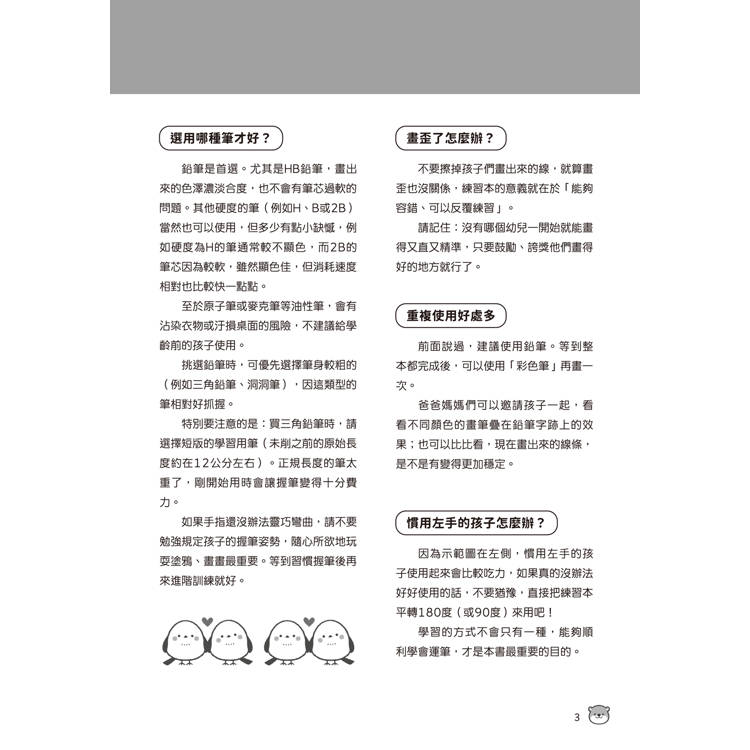 選用哪種筆才好？

鉛筆是首選。尤其是HB鉛筆，畫出來的色澤濃淡合度，也不會有筆芯過軟的問題。其他硬度的筆（例如H、B或2B）當然也可以使用，但多少有點小缺憾，例如硬度為H的筆通常較不顯色，而2B的筆芯因為較軟，雖然顯色佳，但消耗速度相對也比較快一點點。

至於原子筆或麥克筆等油性筆，會有沾染衣物或汙損桌面的風險，不建議給學齡前的孩子使用。

挑選鉛筆時，可優先選擇筆身較粗的（例如三角鉛筆、洞洞筆），因這類型的筆相對好抓握。

特別要注意的是：買三角鉛筆時，請選擇短版的學習用筆（未削之前的原始長度約在12公分左右）。正規長度的筆太重了，剛開始用時會讓握筆變得十分費力。

如果手指還沒辦法靈巧彎曲，請不要勉強規定孩子的握筆姿勢，隨心所欲地玩耍塗鴉、畫畫最重要。等到習慣握筆後再來進階訓練就好。

畫歪了怎麼辦？

不要擦掉孩子們畫出來的線，就算畫歪也沒關係，練習本的意義就在於「能夠容錯、可以反覆練習」。

請記住：沒有哪個幼兒一開始就能畫得又直又精準，只要鼓勵、誇獎他們畫得好的地方就行了。

重複使用好處多

前面說過，建議使用鉛筆。等到整本都完成後，可以使用「彩色筆」再畫一次。

爸爸媽媽們可以邀請孩子一起，看看不同顏色的畫筆疊在鉛筆字跡上的效果；也可以比比看，現在畫出來的線條，是不是有變得更加穩定。

慣用左手的孩子怎麼辦？

因為示範圖在左側，慣用左手的孩子使用起來會比較吃力，如果真的沒辦法好好使用的話，不要猶豫，直接把練習本平轉180度（或90度）來用吧！

學習的方式不會只有一種，能夠順利學會運筆，才是本書最重要的目的。

3